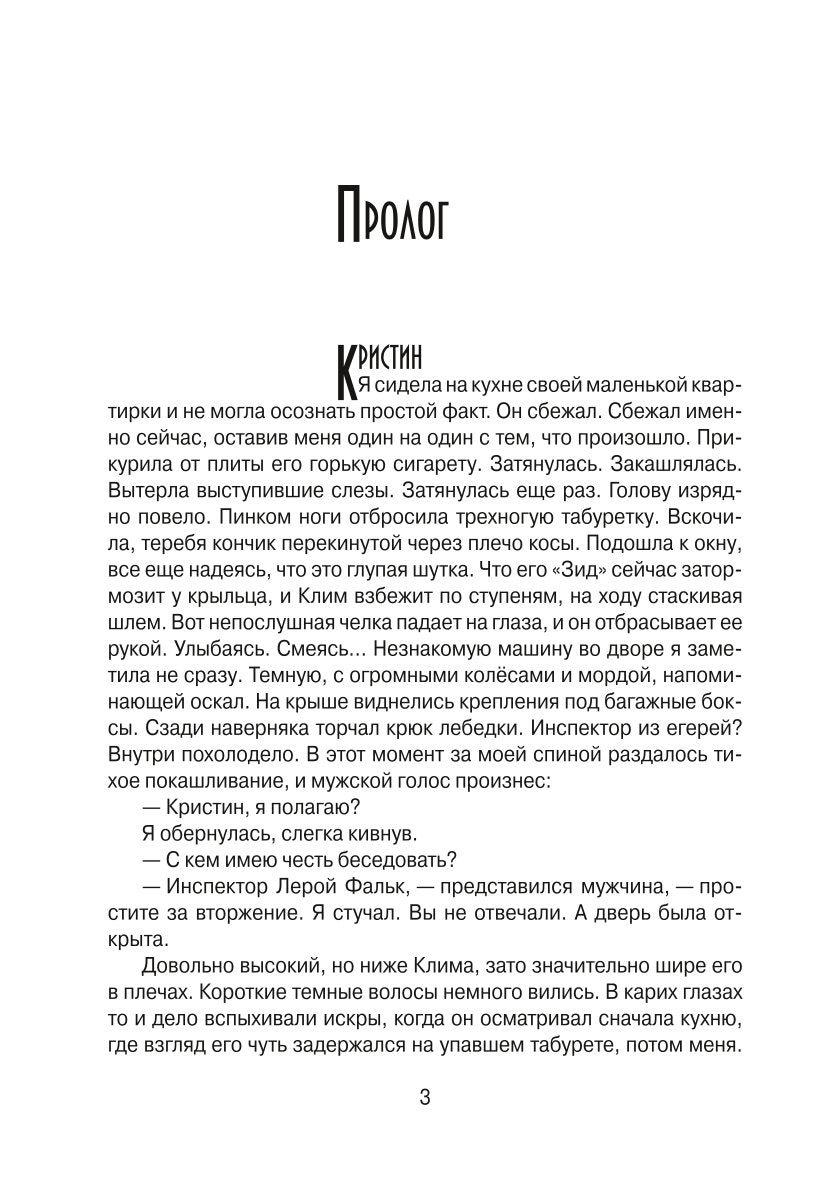 Пролог

Кристин

Я сидела на кухне своей маленькой квартирки и не могла осознать простой факт. Он сбежал. Сбежал именно сейчас, оставив меня один на один с тем, что произошло. Прикурила от плиты его горькую сигарету. Затянулась. Закашлялась. Вытерла выступившие слезы. Затянулась еще раз. Голову изрядно повело. Пинком ноги отбросила трехногую табуретку. Вскочила, теребя кончик перекинутой через плечо косы. Подошла к окну, все еще надеясь, что это глупая шутка. Что его «Зид» сейчас затормозит у крыльца, и Клим взбежит по ступеням, на ходу стаскивая шлем. Вот непослушная челка падает на глаза, и он отбрасывает ее рукой. Улыбаясь. Смеясь... Незнакомую машину во дворе я заметила не сразу. Темную, с огромными колёсами и мордой, напоминающей оскал. На крыше виднелись крепления под багажные боксы. Сзади наверняка торчал крюк лебедки. Инспектор из егерей? Внутри похолодело. В этот момент за моей спиной раздалось тихое покашливание, и мужской голос произнес:

— Кристин, я полагаю?

Я обернулась, слегка кивнув.

— С кем имею честь беседовать?

— Инспектор Лерой Фальк, — представился мужчина, — простите за вторжение. Я стучал. Вы не отвечали. А дверь была открыта.

Довольно высокий, но ниже Клима, зато значительно шире его в плечах. Короткие темные волосы немного вились. В карих глазах то и дело вспыхивали искры, когда он осматривал сначала кухню, где взгляд его чуть задержался на упавшем табурете, потом меня.

3